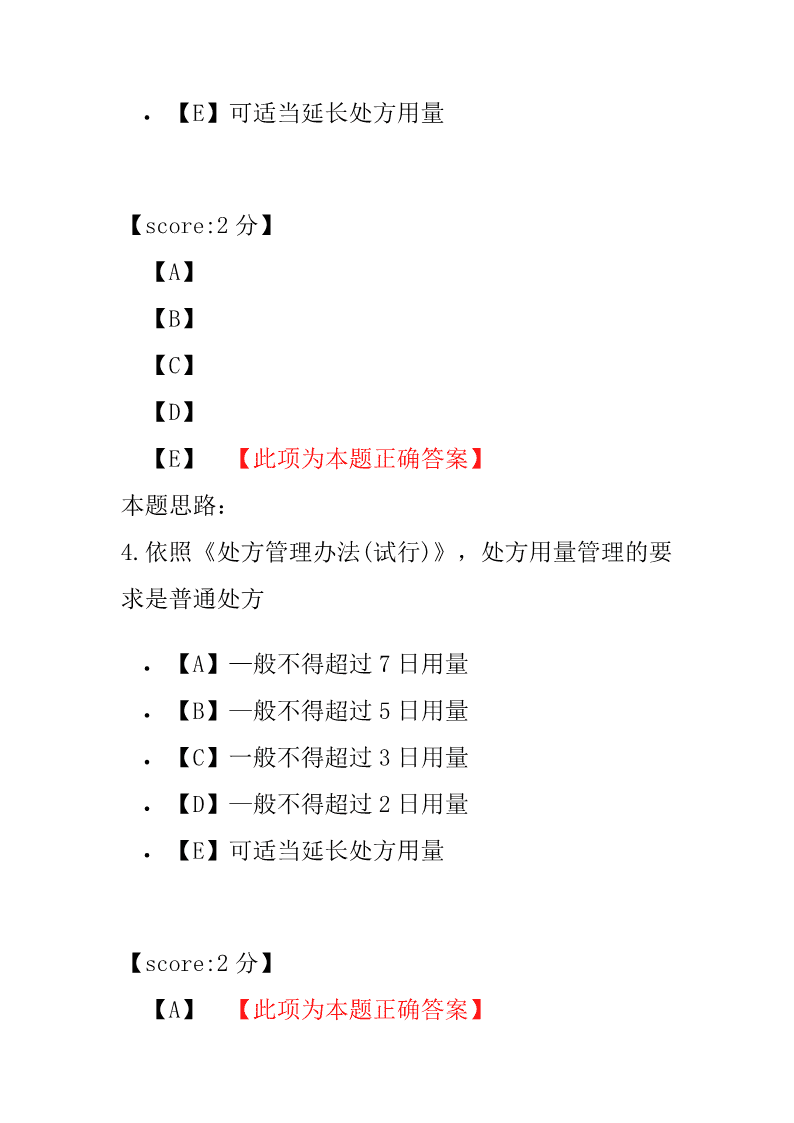 • 【E】可适当延长处方用量

【score:2 分】

【A】

【B】

【C】

【D】

【E】 【此项为本题正确答案】

本题思路:

4.依照《处方管理办法(试行)》，处方用量管理的要求是普通处方

• 【A】一般不得超过 7 日用量
• 【B】一般不得超过 5 日用量
• 【C】一般不得超过 3 日用量
• 【D】一般不得超过 2 日用量
• 【E】可适当延长处方用量

【score:2 分】

【A】 【此项为本题正确答案】